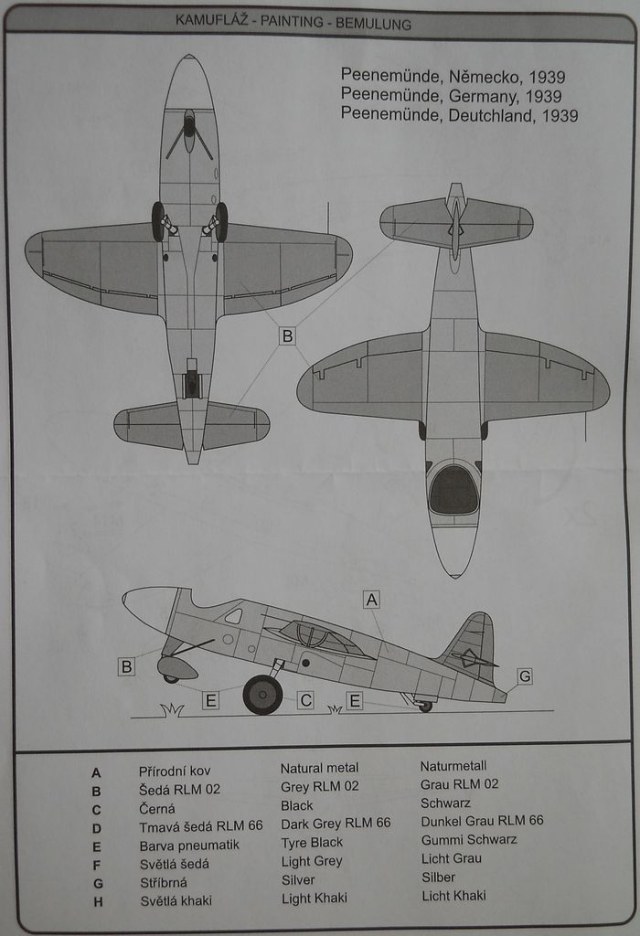 KAMUFLÁŽ - PAINTING - BEMULUNG

Peenemünde, Německo, 1939
Peenemünde, Germany, 1939
Peenemünde, Deutchland, 1939

B

A

B

E

C

E

G

| A | Přírodní kov | Natural metal | Naturmetall |
|---|---|---|---|
| B | Šedá RLM 02 | Grey RLM 02 | Grau RLM 02 |
| C | Černá | Black | Schwarz |
| D | Tmavá šedá RLM 66 | Dark Grey RLM 66 | Dunkel Grau RLM 66 |
| E | Barva pneumatik | Tyre Black | Gummi Schwarz |
| F | Světlá šedá | Light Grey | Licht Grau |
| G | Stříbrná | Silver | Silber |
| H | Světlá khaki | Light Khaki | Licht Khaki |